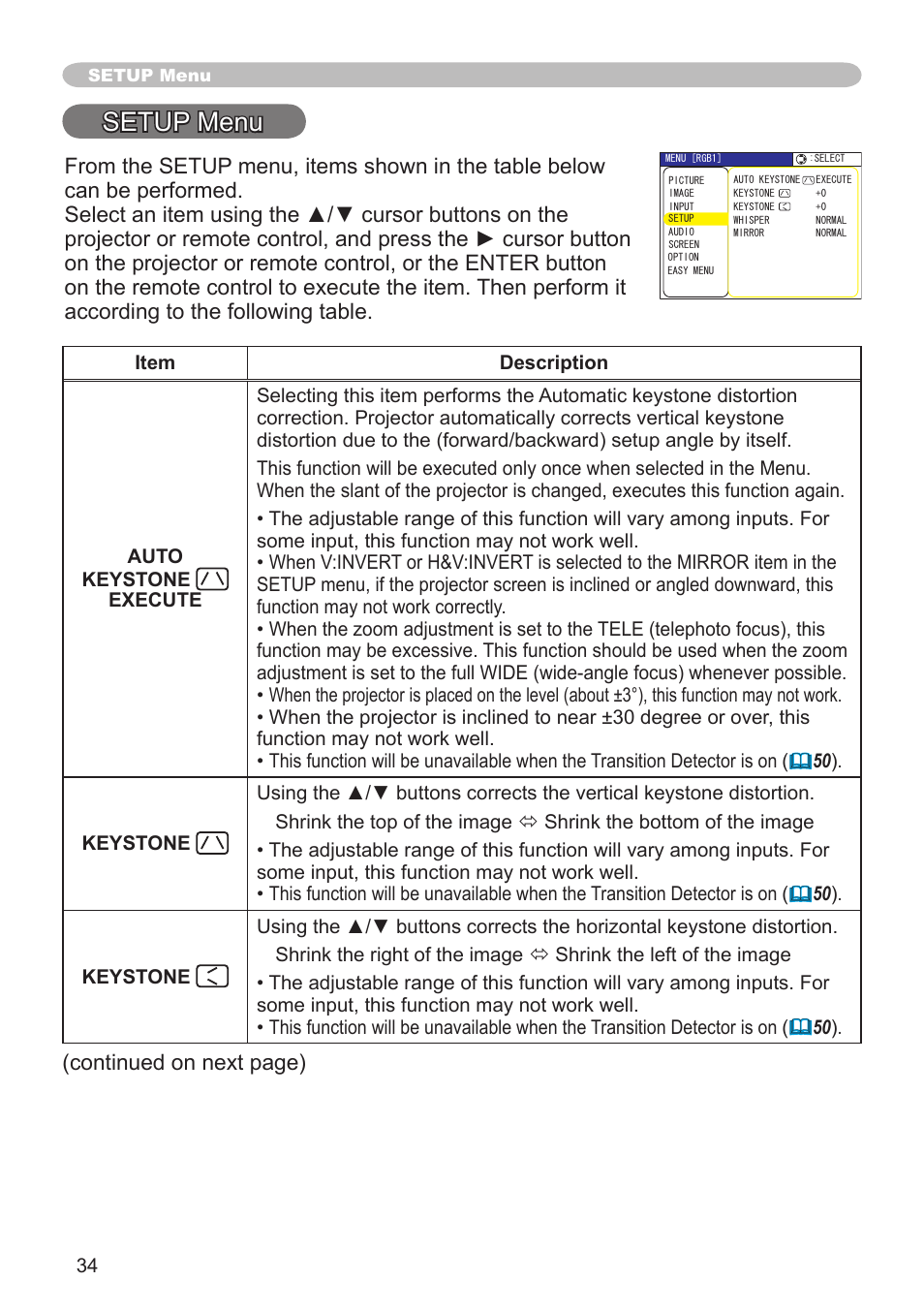 SETUP Menu

SETUP Menu

From the SETUP menu, items shown in the table below can be performed.
Select an item using the ▲/▼ cursor buttons on the projector or remote control, and press the ► cursor button on the projector or remote control, or the ENTER button on the remote control to execute the item. Then perform it according to the following table.

MENU [RGB1] : SELECT
PICTURE
IMAGE
INPUT
SETUP
AUDIO
SCREEN
OPTION
EASY MENU
AUTO KEYSTONE EXECUTE
KEYSTONE +0
KEYSTONE +0
WHISPER NORMAL
MIRROR NORMAL

| Item | Description |
|---|---|
| AUTO KEYSTONE EXECUTE | Selecting this item performs the Automatic keystone distortion correction. Projector automatically corrects vertical keystone distortion due to the (forward/backward) setup angle by itself. This function will be executed only once when selected in the Menu. When the slant of the projector is changed, executes this function again. • The adjustable range of this function will vary among inputs. For some input, this function may not work well. • When V:INVERT or H&V:INVERT is selected to the MIRROR item in the SETUP menu, if the projector screen is inclined or angled downward, this function may not work correctly. • When the zoom adjustment is set to the TELE (telephoto focus), this function may be excessive. This function should be used when the zoom adjustment is set to the full WIDE (wide-angle focus) whenever possible. • When the projector is placed on the level (about ±3°), this function may not work. • When the projector is inclined to near ±30 degree or over, this function may not work well. • This function will be unavailable when the Transition Detector is on (50). |
| KEYSTONE | Using the ▲/▼ buttons corrects the vertical keystone distortion. Shrink the top of the image ⇔ Shrink the bottom of the image • The adjustable range of this function will vary among inputs. For some input, this function may not work well. • This function will be unavailable when the Transition Detector is on (50). |
| KEYSTONE | Using the ▲/▼ buttons corrects the horizontal keystone distortion. Shrink the right of the image ⇔ Shrink the left of the image • The adjustable range of this function will vary among inputs. For some input, this function may not work well. • This function will be unavailable when the Transition Detector is on (50). |

(continued on next page)

34